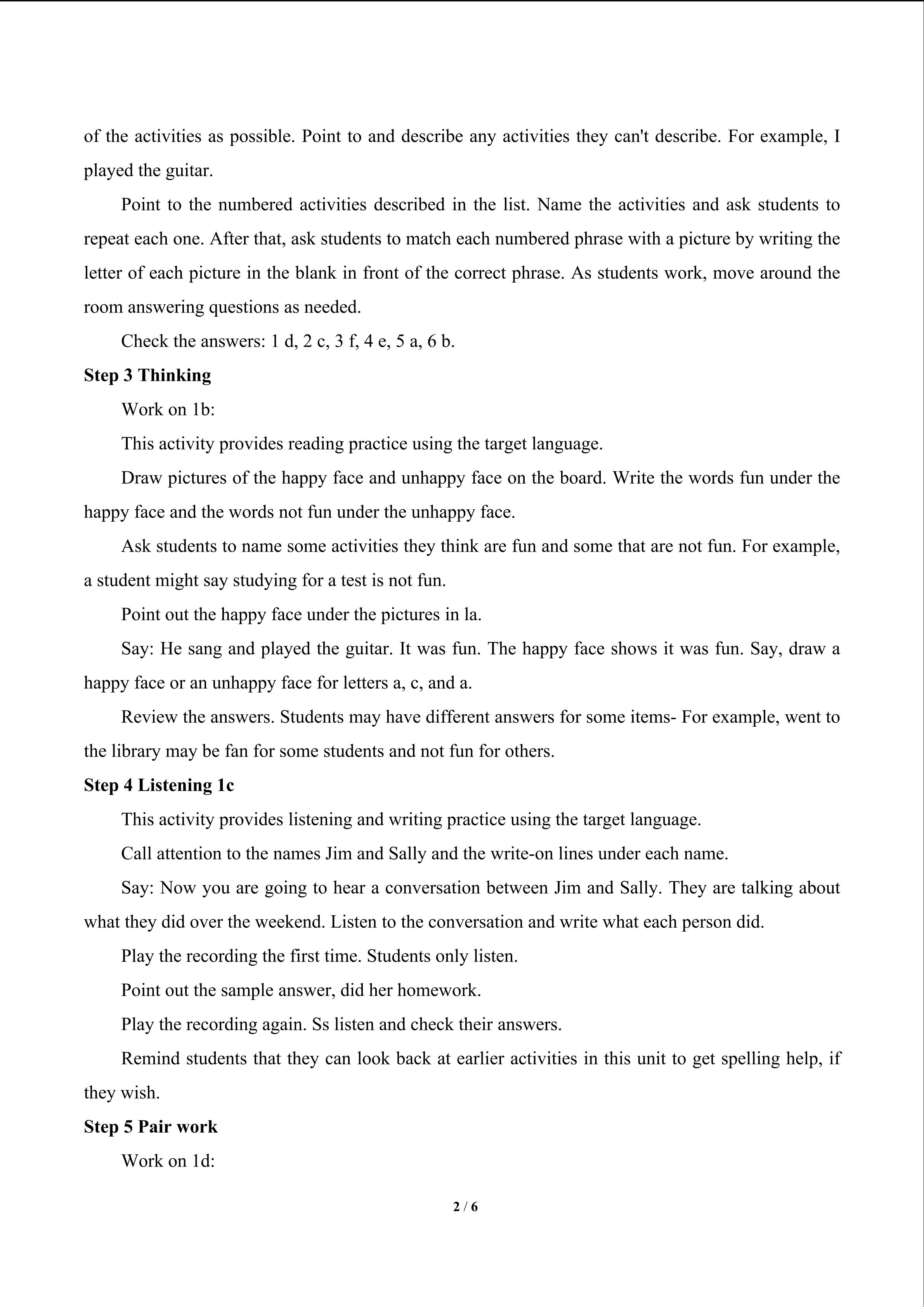 of the activities as possible. Point to and describe any activities they can't describe. For example, I played the guitar.

Point to the numbered activities described in the list. Name the activities and ask students to repeat each one. After that, ask students to match each numbered phrase with a picture by writing the letter of each picture in the blank in front of the correct phrase. As students work, move around the room answering questions as needed.

Check the answers: 1 d, 2 c, 3 f, 4 e, 5 a, 6 b.

Step 3 Thinking

Work on 1b:

This activity provides reading practice using the target language.

Draw pictures of the happy face and unhappy face on the board. Write the words fun under the happy face and the words not fun under the unhappy face.

Ask students to name some activities they think are fun and some that are not fun. For example, a student might say studying for a test is not fun.

Point out the happy face under the pictures in la.

Say: He sang and played the guitar. It was fun. The happy face shows it was fun. Say, draw a happy face or an unhappy face for letters a, c, and a.

Review the answers. Students may have different answers for some items- For example, went to the library may be fan for some students and not fun for others.

Step 4 Listening 1c

This activity provides listening and writing practice using the target language.

Call attention to the names Jim and Sally and the write-on lines under each name.

Say: Now you are going to hear a conversation between Jim and Sally. They are talking about what they did over the weekend. Listen to the conversation and write what each person did.

Play the recording the first time. Students only listen.

Point out the sample answer, did her homework.

Play the recording again. Ss listen and check their answers.

Remind students that they can look back at earlier activities in this unit to get spelling help, if they wish.

Step 5 Pair work

Work on 1d:

2 / 6